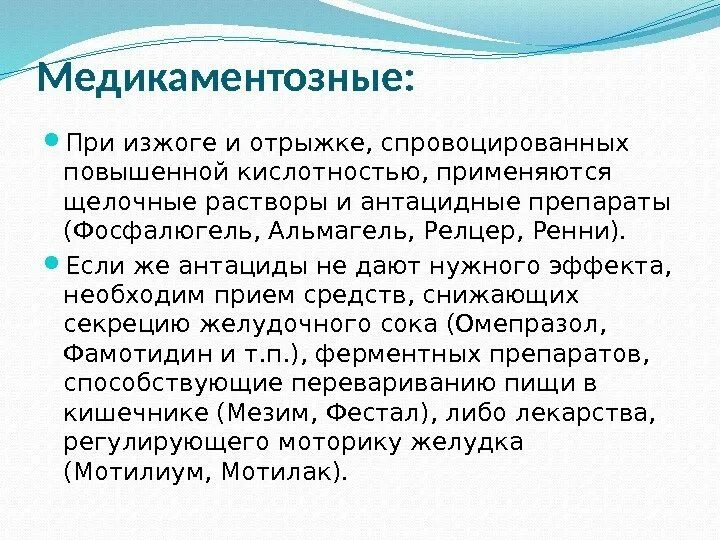 Медикаментозные:

При изжоге и отрыжке, спровоцированных повышенной кислотностью, применяются щелочные растворы и антацидные препараты (Фосфалюгель, Альмагель, Релцер, Ренни).

Если же антациды не дают нужного эффекта, необходим прием средств, снижающих секрецию желудочного сока (Омепразол, Фамотидин и т.п.), ферментных препаратов, способствующие перевариванию пищи в кишечнике (Мезим, Фестал), либо лекарства, регулирующего моторику желудка (Мотилиум, Мотилак).